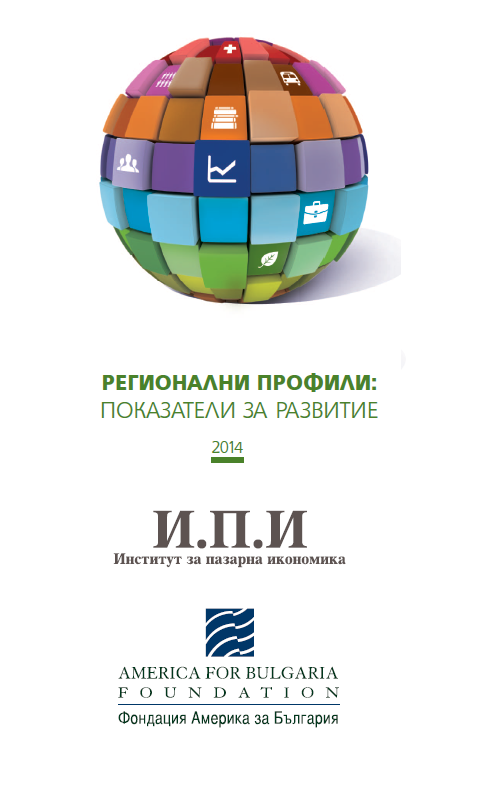 РЕГИОНАЛНИ ПРОФИЛИ:
ПОКАЗАТЕЛИ ЗА РАЗВИТИЕ

2014

И.П.И
Институт за пазарна икономика

AMERICA FOR BULGARIA
FOUNDATION
Фондация Америка за България